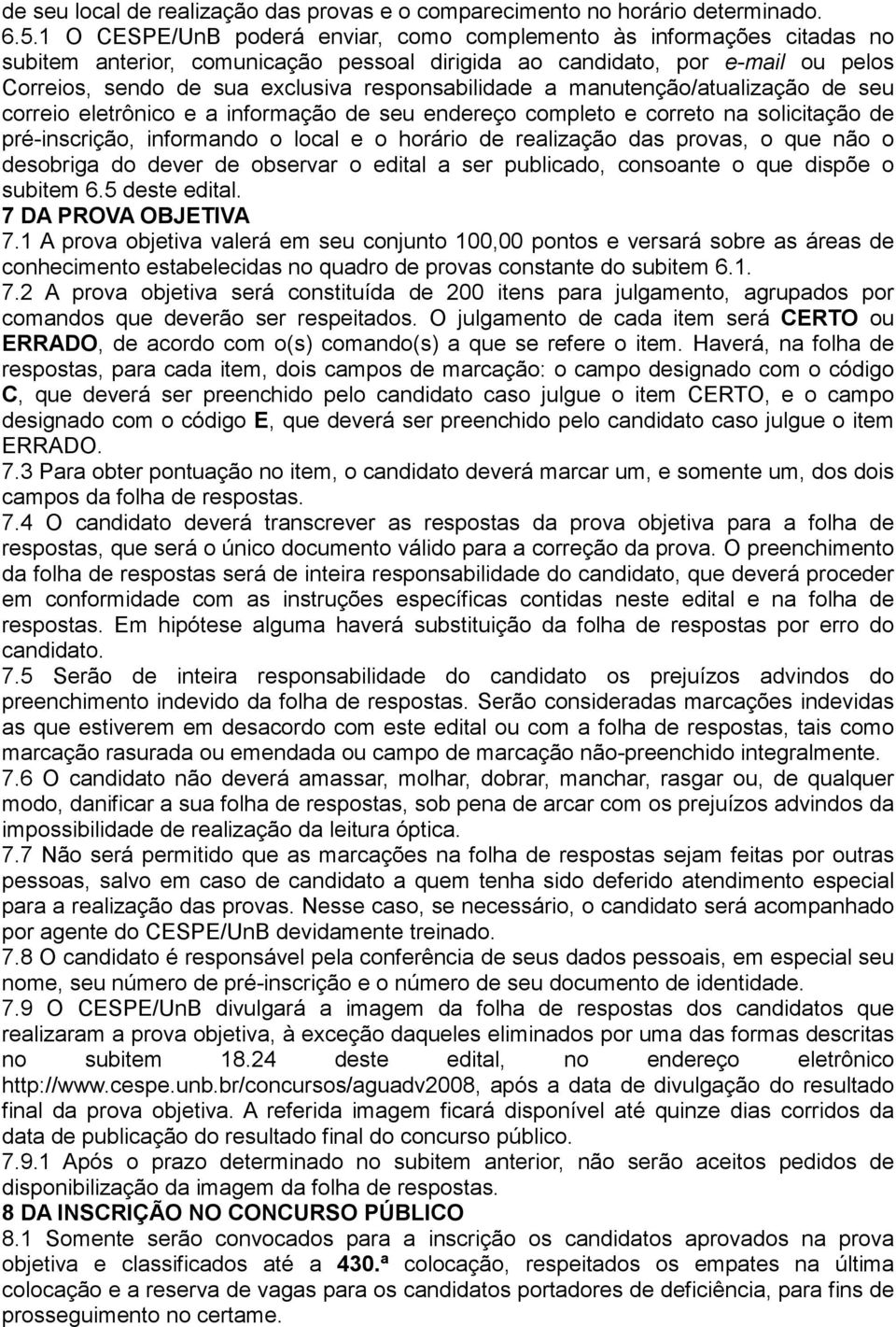 de seu local de realização das provas e o comparecimento no horário determinado.
6.5.1 O CESPE/UnB poderá enviar, como complemento às informações citadas no subitem anterior, comunicação pessoal dirigida ao candidato, por e-mail ou pelos Correios, sendo de sua exclusiva responsabilidade a manutenção/atualização de seu correio eletrônico e a informação de seu endereço completo e correto na solicitação de pré-inscrição, informando o local e o horário de realização das provas, o que não o desobriga do dever de observar o edital a ser publicado, consoante o que dispõe o subitem 6.5 deste edital.
7 DA PROVA OBJETIVA
7.1 A prova objetiva valerá em seu conjunto 100,00 pontos e versará sobre as áreas de conhecimento estabelecidas no quadro de provas constante do subitem 6.1.
7.2 A prova objetiva será constituída de 200 itens para julgamento, agrupados por comandos que deverão ser respeitados. O julgamento de cada item será CERTO ou ERRADO, de acordo com o(s) comando(s) a que se refere o item. Haverá, na folha de respostas, para cada item, dois campos de marcação: o campo designado com o código C, que deverá ser preenchido pelo candidato caso julgue o item CERTO, e o campo designado com o código E, que deverá ser preenchido pelo candidato caso julgue o item ERRADO.
7.3 Para obter pontuação no item, o candidato deverá marcar um, e somente um, dos dois campos da folha de respostas.
7.4 O candidato deverá transcrever as respostas da prova objetiva para a folha de respostas, que será o único documento válido para a correção da prova. O preenchimento da folha de respostas será de inteira responsabilidade do candidato, que deverá proceder em conformidade com as instruções específicas contidas neste edital e na folha de respostas. Em hipótese alguma haverá substituição da folha de respostas por erro do candidato.
7.5 Serão de inteira responsabilidade do candidato os prejuízos advindos do preenchimento indevido da folha de respostas. Serão consideradas marcações indevidas as que estiverem em desacordo com este edital ou com a folha de respostas, tais como marcação rasurada ou emendada ou campo de marcação não-preenchido integralmente.
7.6 O candidato não deverá amassar, molhar, dobrar, manchar, rasgar ou, de qualquer modo, danificar a sua folha de respostas, sob pena de arcar com os prejuízos advindos da impossibilidade de realização da leitura óptica.
7.7 Não será permitido que as marcações na folha de respostas sejam feitas por outras pessoas, salvo em caso de candidato a quem tenha sido deferido atendimento especial para a realização das provas. Nesse caso, se necessário, o candidato será acompanhado por agente do CESPE/UnB devidamente treinado.
7.8 O candidato é responsável pela conferência de seus dados pessoais, em especial seu nome, seu número de pré-inscrição e o número de seu documento de identidade.
7.9 O CESPE/UnB divulgará a imagem da folha de respostas dos candidatos que realizaram a prova objetiva, à exceção daqueles eliminados por uma das formas descritas no subitem 18.24 deste edital, no endereço eletrônico http://www.cespe.unb.br/concursos/aguadv2008, após a data de divulgação do resultado final da prova objetiva. A referida imagem ficará disponível até quinze dias corridos da data de publicação do resultado final do concurso público.
7.9.1 Após o prazo determinado no subitem anterior, não serão aceitos pedidos de disponibilização da imagem da folha de respostas.
8 DA INSCRIÇÃO NO CONCURSO PÚBLICO
8.1 Somente serão convocados para a inscrição os candidatos aprovados na prova objetiva e classificados até a 430.ª colocação, respeitados os empates na última colocação e a reserva de vagas para os candidatos portadores de deficiência, para fins de prosseguimento no certame.